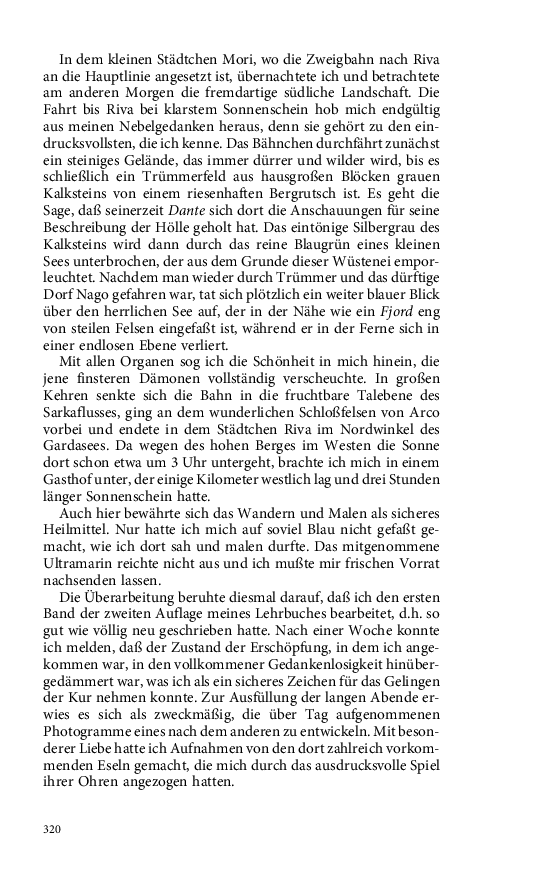 In dem kleinen Städtchen Mori, wo die Zweigbahn nach Riva an die Hauptlinie angesetzt ist, übernachtete ich und betrachtete am anderen Morgen die fremdartige südliche Landschaft. Die Fahrt bis Riva bei klarstem Sonnenschein hob mich endgültig aus meinen Nebelgedanken heraus, denn sie gehört zu den eindrucksvollsten, die ich kenne. Das Bähnchen durchfährt zunächst ein steiniges Gelände, das immer dürrer und wilder wird, bis es schließlich ein Trümmerfeld aus hausgroßen Blöcken grauen Kalksteins von einem riesenhaften Bergrutsch ist. Es geht die Sage, daß seinerzeit Dante sich dort die Anschauungen für seine Beschreibung der Hölle geholt hat. Das eintönige Silbergrau des Kalksteins wird dann durch das reine Blaugrün eines kleinen Sees unterbrochen, der aus dem Grunde dieser Wüstenei emporleuchtet. Nachdem man wieder durch Trümmer und das dürftige Dorf Nago gefahren war, tat sich plötzlich ein weiter blauer Blick über den herrlichen See auf, der in der Nähe wie ein Fjord eng von steilen Felsen eingefaßt ist, während er in der Ferne sich in einer endlosen Ebene verliert.

Mit allen Organen sog ich die Schönheit in mich hinein, die jene finsteren Dämonen vollständig verscheuchte. In großen Kehren senkte sich die Bahn in die fruchtbare Talebene des Sarkaflusses, ging an dem wunderlichen Schloßfelsen von Arco vorbei und endete in dem Städtchen Riva im Nordwinkel des Gardasees. Da wegen des hohen Berges im Westen die Sonne dort schon etwa um 3 Uhr untergeht, brachte ich mich in einem Gasthof unter, der einige Kilometer westlich lag und drei Stunden länger Sonnenschein hatte.

Auch hier bewährte sich das Wandern und Malen als sicheres Heilmittel. Nur hatte ich mich auf soviel Blau nicht gefaßt gemacht, wie ich dort sah und malen durfte. Das mitgenommene Ultramarin reichte nicht aus und ich mußte mir frischen Vorrat nachsenden lassen.

Die Überarbeitung beruhte diesmal darauf, daß ich den ersten Band der zweiten Auflage meines Lehrbuches bearbeitet, d.h. so gut wie völlig neu geschrieben hatte. Nach einer Woche konnte ich melden, daß der Zustand der Erschöpfung, in dem ich angekommen war, in den vollkommener Gedankenlosigkeit hinübergedämmert war, was ich als ein sicheres Zeichen für das Gelingen der Kur nehmen konnte. Zur Ausfüllung der langen Abende erwies es sich als zweckmäßig, die über Tag aufgenommenen Photogramme eines nach dem anderen zu entwickeln. Mit besonderer Liebe hatte ich Aufnahmen von den dort zahlreich vorkommenden Eseln gemacht, die mich durch das ausdrucksvolle Spiel ihrer Ohren angezogen hatten.

320